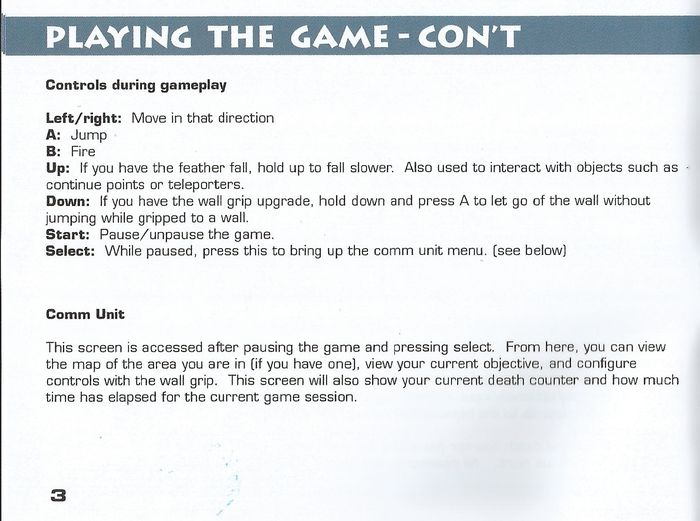 PLAYING THE GAME - CON'T

Controls during gameplay

Left/right: Move in that direction
A: Jump
B: Fire
Up: If you have the feather fall, hold up to fall slower. Also used to interact with objects such as continue points or teleporters.
Down: If you have the wall grip upgrade, hold down and press A to let go of the wall without jumping while gripped to a wall.
Start: Pause/unpause the game.
Select: While paused, press this to bring up the comm unit menu. (see below)

Comm Unit

This screen is accessed after pausing the game and pressing select. From here, you can view the map of the area you are in (if you have one), view your current objective, and configure controls with the wall grip. This screen will also show your current death counter and how much time has elapsed for the current game session.

3